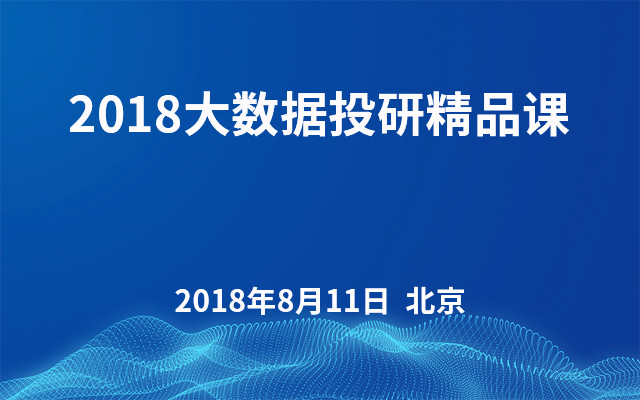 2018大数据投研精品课

2018年8月11日 北京